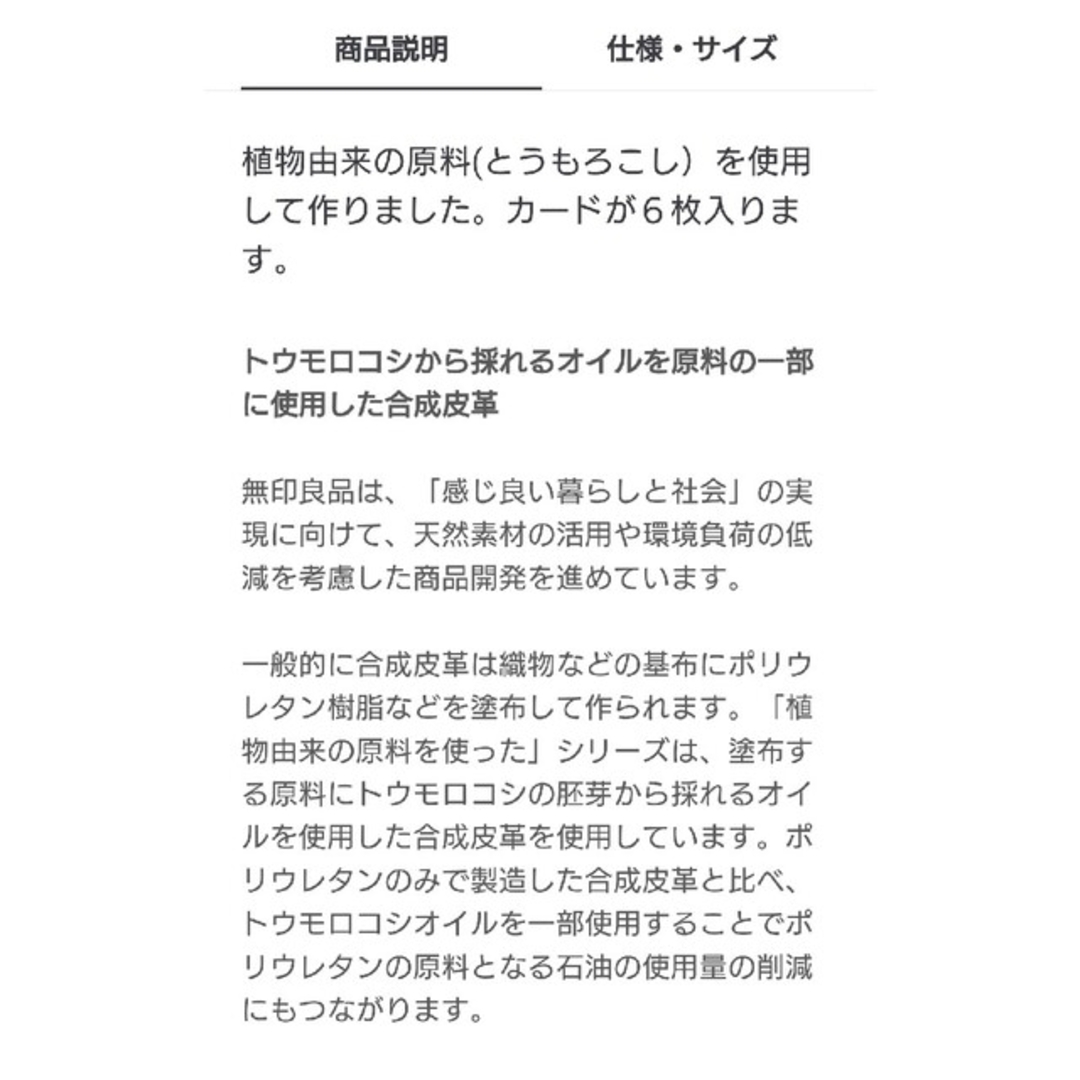 商品説明　仕様・サイズ

植物由来の原料(とうもろこし）を使用して作りました。カードが６枚入ります。

トウモロコシから採れるオイルを原料の一部に使用した合成皮革

無印良品は、「感じ良い暮らしと社会」の実現に向けて、天然素材の活用や環境負荷の低減を考慮した商品開発を進めています。

一般的に合成皮革は織物などの基布にポリウレタン樹脂などを塗布して作られます。「植物由来の原料を使った」シリーズは、塗布する原料にトウモロコシの胚芽から採れるオイルを使用した合成皮革を使用しています。ポリウレタンのみで製造した合成皮革と比べ、トウモロコシオイルを一部使用することでポリウレタンの原料となる石油の使用量の削減にもつながります。